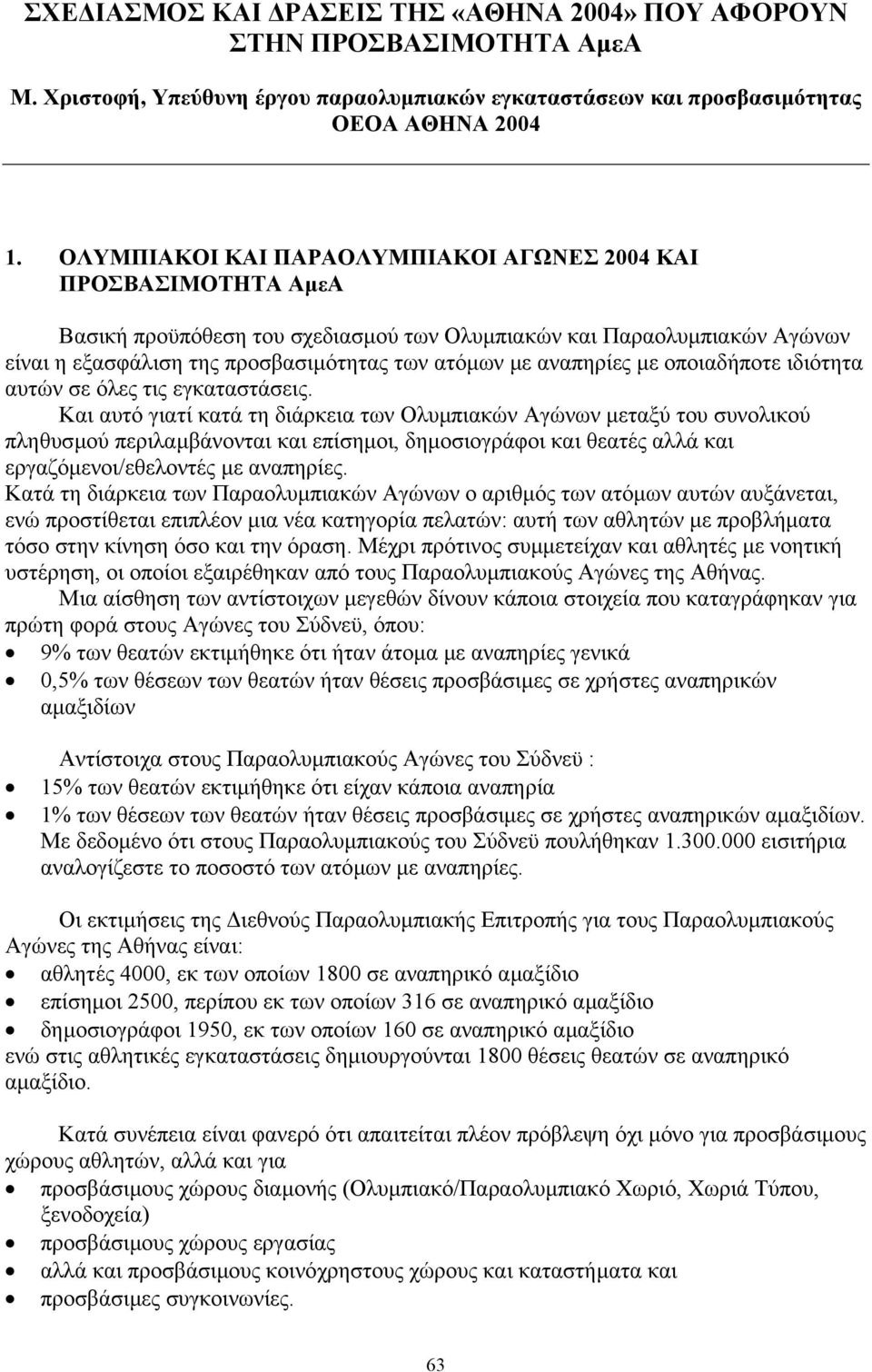 ΣΧΕΔΙΑΣΜΟΣ ΚΑΙ ΔΡΑΣΕΙΣ ΤΗΣ «ΑΘΗΝΑ 2004» ΠΟΥ ΑΦΟΡΟΥΝ ΣΤΗΝ ΠΡΟΣΒΑΣΙΜΟΤΗΤΑ ΑμεΑ

Μ. Χριστοφή, Υπεύθυνη έργου παραολυμπιακών εγκαταστάσεων και προσβασιμότητας ΟΕΟΑ ΑΘΗΝΑ 2004

1. ΟΛΥΜΠΙΑΚΟΙ ΚΑΙ ΠΑΡΑΟΛΥΜΠΙΑΚΟΙ ΑΓΩΝΕΣ 2004 ΚΑΙ ΠΡΟΣΒΑΣΙΜΟΤΗΤΑ ΑμεΑ

Βασική προϋπόθεση του σχεδιασμού των Ολυμπιακών και Παραολυμπιακών Αγώνων είναι η εξασφάλιση της προσβασιμότητας των ατόμων με αναπηρίες με οποιαδήποτε ιδιότητα αυτών σε όλες τις εγκαταστάσεις.

Και αυτό γιατί κατά τη διάρκεια των Ολυμπιακών Αγώνων μεταξύ του συνολικού πληθυσμού περιλαμβάνονται και επίσημοι, δημοσιογράφοι και θεατές αλλά και εργαζόμενοι/εθελοντές με αναπηρίες.

Κατά τη διάρκεια των Παραολυμπιακών Αγώνων ο αριθμός των ατόμων αυτών αυξάνεται, ενώ προστίθεται επιπλέον μια νέα κατηγορία πελατών: αυτή των αθλητών με προβλήματα τόσο στην κίνηση όσο και την όραση. Μέχρι πρότινος συμμετείχαν και αθλητές με νοητική υστέρηση, οι οποίοι εξαιρέθηκαν από τους Παραολυμπιακούς Αγώνες της Αθήνας.

Μια αίσθηση των αντίστοιχων μεγεθών δίνουν κάποια στοιχεία που καταγράφηκαν για πρώτη φορά στους Αγώνες του Σύδνεϋ, όπου:
• 9% των θεατών εκτιμήθηκε ότι ήταν άτομα με αναπηρίες γενικά
• 0,5% των θέσεων των θεατών ήταν θέσεις προσβάσιμες σε χρήστες αναπηρικών αμαξιδίων

Αντίστοιχα στους Παραολυμπιακούς Αγώνες του Σύδνεϋ :
• 15% των θεατών εκτιμήθηκε ότι είχαν κάποια αναπηρία
• 1% των θέσεων των θεατών ήταν θέσεις προσβάσιμες σε χρήστες αναπηρικών αμαξιδίων. Με δεδομένο ότι στους Παραολυμπιακούς του Σύδνεϋ πουλήθηκαν 1.300.000 εισιτήρια αναλογίζεστε το ποσοστό των ατόμων με αναπηρίες.

Οι εκτιμήσεις της Διεθνούς Παραολυμπιακής Επιτροπής για τους Παραολυμπιακούς Αγώνες της Αθήνας είναι:
• αθλητές 4000, εκ των οποίων 1800 σε αναπηρικό αμαξίδιο
• επίσημοι 2500, περίπου εκ των οποίων 316 σε αναπηρικό αμαξίδιο
• δημοσιογράφοι 1950, εκ των οποίων 160 σε αναπηρικό αμαξίδιο
ενώ στις αθλητικές εγκαταστάσεις δημιουργούνται 1800 θέσεις θεατών σε αναπηρικό αμαξίδιο.

Κατά συνέπεια είναι φανερό ότι απαιτείται πλέον πρόβλεψη όχι μόνο για προσβάσιμους χώρους αθλητών, αλλά και για
• προσβάσιμους χώρους διαμονής (Ολυμπιακό/Παραολυμπιακό Χωριό, Χωριά Τύπου, ξενοδοχεία)
• προσβάσιμους χώρους εργασίας
• αλλά και προσβάσιμους κοινόχρηστους χώρους και καταστήματα και
• προσβάσιμες συγκοινωνίες.

63